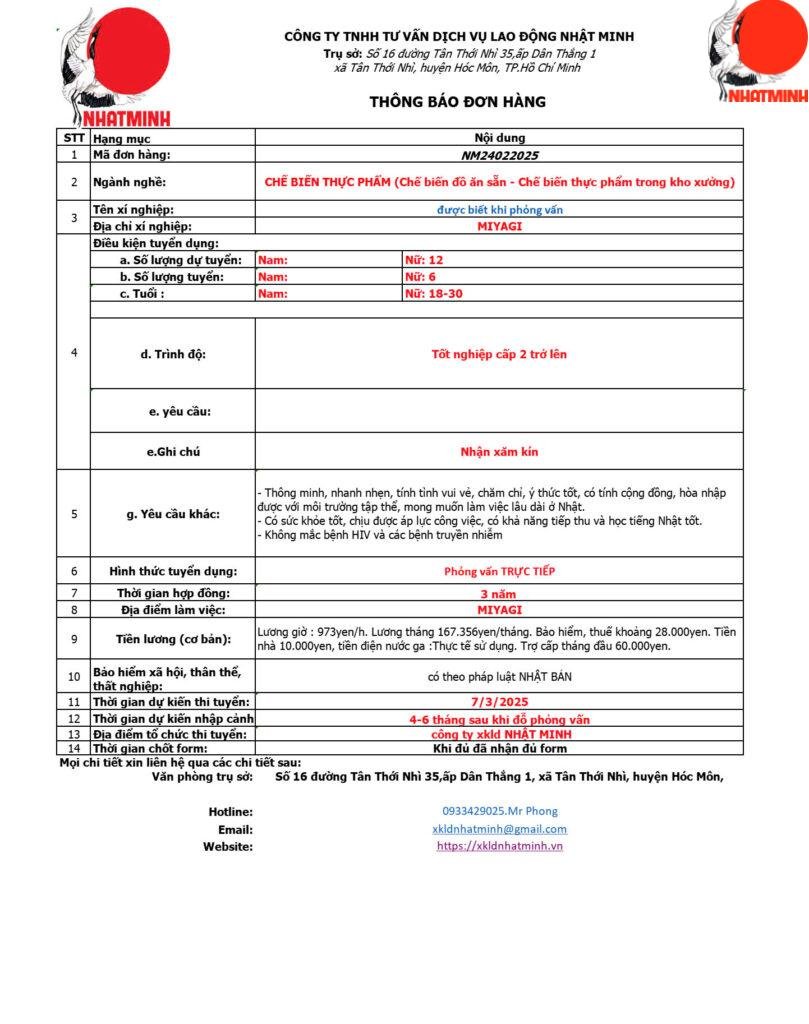 NHATMINH

CÔNG TY TNHH TƯ VẤN DỊCH VỤ LAO ĐỘNG NHẬT MINH
Trụ sở: Số 16 đường Tân Thới Nhì 35,ấp Dân Thắng 1 xã Tân Thới Nhì, huyện Hóc Môn, TP.Hồ Chí Minh

NHATMINH

THÔNG BÁO ĐƠN HÀNG

| STT | Hạng mục | Nội dung | |
|---|---|---|---|
| 1 | Mã đơn hàng: | NM24022025 | |
| 2 | Ngành nghề: | CHẾ BIẾN THỰC PHẨM (Chế biến đồ ăn sẵn - Chế biến thực phẩm trong kho xưởng) | |
| 3 | Tên xí nghiệp: | được biết khi phỏng vấn | |
| | Địa chỉ xí nghiệp: | MIYAGI | |
| 4 | Điều kiện tuyển dụng: | | |
| | a. Số lượng dự tuyển: | Nam: | Nữ: 12 |
| | b. Số lượng tuyển: | Nam: | Nữ: 6 |
| | c. Tuổi : | Nam: | Nữ: 18-30 |
| | d. Trình độ: | Tốt nghiệp cấp 2 trở lên | |
| | e. yêu cầu: | | |
| | e.Ghi chú | Nhận xăm kín | |
| 5 | g. Yêu cầu khác: | - Thông minh, nhanh nhẹn, tính tình vui vẻ, chăm chỉ, ý thức tốt, có tính cộng đồng, hòa nhập được với môi trường tập thể, mong muốn làm việc lâu dài ở Nhật. - Có sức khỏe tốt, chịu được áp lực công việc, có khả năng tiếp thu và học tiếng Nhật tốt. - Không mắc bệnh HIV và các bệnh truyền nhiễm | |
| 6 | Hình thức tuyển dụng: | Phỏng vấn TRỰC TIẾP | |
| 7 | Thời gian hợp đồng: | 3 năm | |
| 8 | Địa điểm làm việc: | MIYAGI | |
| 9 | Tiền lương (cơ bản): | Lương giờ : 973yen/h. Lương tháng 167.356yen/tháng. Bảo hiểm, thuế khoảng 28.000yen. Tiền nhà 10.000yen, tiền điện nước ga :Thực tế sử dụng. Trợ cấp tháng đầu 60.000yen. | |
| 10 | Bảo hiểm xã hội, thân thể, thất nghiệp: | có theo pháp luật NHẬT BẢN | |
| 11 | Thời gian dự kiến thi tuyển: | 7/3/2025 | |
| 12 | Thời gian dự kiến nhập cảnh | 4-6 tháng sau khi đỗ phỏng vấn | |
| 13 | Địa điểm tổ chức thi tuyển: | công ty xkld NHẬT MINH | |
| 14 | Thời gian chốt form: | Khi đủ đã nhận đủ form | |

Mọi chi tiết xin liên hệ qua các chi tiết sau:
Văn phòng trụ sở: Số 16 đường Tân Thới Nhì 35,ấp Dân Thắng 1, xã Tân Thới Nhì, huyện Hóc Môn,

Hotline: 0933429025.Mr Phong
Email: xkldnhatminh@gmail.com
Website: https://xkldnhatminh.vn